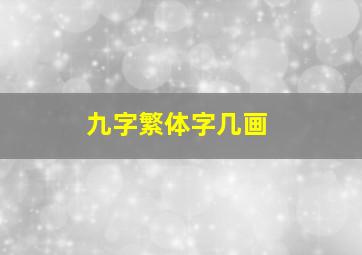 九字繁体字几画